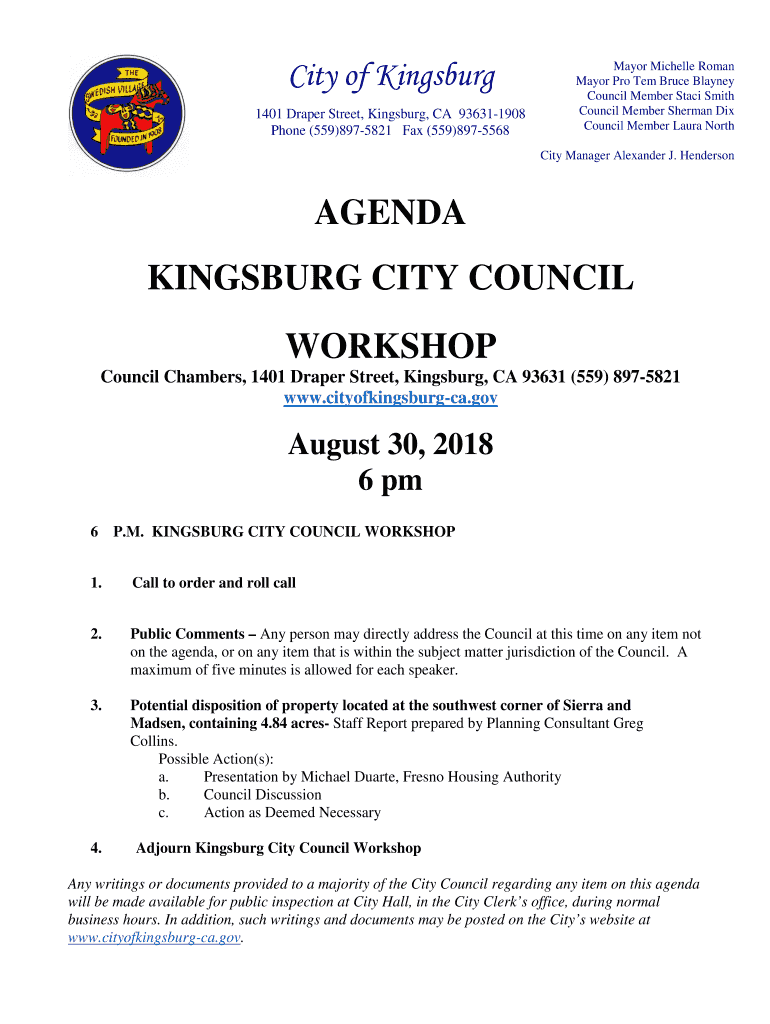 THE
SWEDISH VILLAGE
FOUNDED IN 1908

City of Kingsburg

1401 Draper Street, Kingsburg, CA 93631-1908
Phone (559)897-5821 Fax (559)897-5568

Mayor Michelle Roman
Mayor Pro Tem Bruce Blayney
Council Member Staci Smith
Council Member Sherman Dix
Council Member Laura North

City Manager Alexander J. Henderson

AGENDA

KINGSBURG CITY COUNCIL

WORKSHOP

Council Chambers, 1401 Draper Street, Kingsburg, CA 93631 (559) 897-5821
www.cityofkingsburg-ca.gov

August 30, 2018
6 pm

6 P.M. KINGSBURG CITY COUNCIL WORKSHOP

1. Call to order and roll call

2. Public Comments – Any person may directly address the Council at this time on any item not on the agenda, or on any item that is within the subject matter jurisdiction of the Council. A maximum of five minutes is allowed for each speaker.

3. Potential disposition of property located at the southwest corner of Sierra and Madsen, containing 4.84 acres- Staff Report prepared by Planning Consultant Greg Collins.
Possible Action(s):
a. Presentation by Michael Duarte, Fresno Housing Authority
b. Council Discussion
c. Action as Deemed Necessary

4. Adjourn Kingsburg City Council Workshop

Any writings or documents provided to a majority of the City Council regarding any item on this agenda will be made available for public inspection at City Hall, in the City Clerk's office, during normal business hours. In addition, such writings and documents may be posted on the City's website at www.cityofkingsburg-ca.gov.